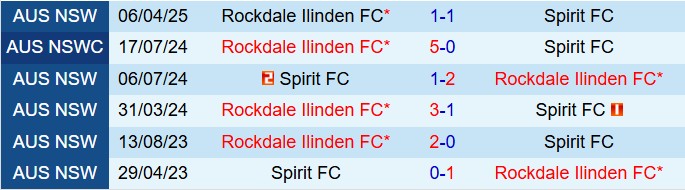 | AUS NSW | 06/04/25 | Rockdale Ilinden FC* | 1-1 | Spirit FC |
|---|---|---|---|---|
| AUS NSWC | 17/07/24 | Rockdale Ilinden FC* | 5-0 | Spirit FC |
| AUS NSW | 06/07/24 | 2 Spirit FC | 1-2 | Rockdale Ilinden FC* |
| AUS NSW | 31/03/24 | Rockdale Ilinden FC* | 3-1 | Spirit FC 1 |
| AUS NSW | 13/08/23 | Rockdale Ilinden FC* | 2-0 | Spirit FC |
| AUS NSW | 29/04/23 | Spirit FC | 0-1 | Rockdale Ilinden FC* |